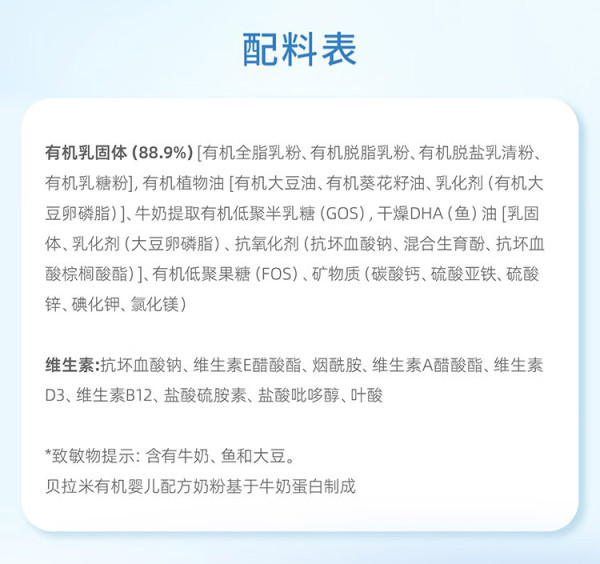 配料表

有机乳固体(88.9%)[有机全脂乳粉、有机脱脂乳粉、有机脱盐乳清粉、有机乳糖粉],有机植物油[有机大豆油、有机葵花籽油、乳化剂(有机大豆卵磷脂)]、牛奶提取有机低聚半乳糖(GOS),干燥DHA(鱼)油[乳固体、乳化剂(大豆卵磷脂)、抗氧化剂(抗坏血酸钠、混合生育酚、抗坏血酸棕榈酸酯)]、有机低聚果糖(FOS)、矿物质(碳酸钙、硫酸亚铁、硫酸锌、碘化钾、氯化镁)

维生素:抗坏血酸钠、维生素E醋酸酯、烟酰胺、维生素A醋酸酯、维生素D3、维生素B12、盐酸硫胺素、盐酸吡哆醇、叶酸

*致敏物提示:含有牛奶、鱼和大豆。
贝拉米有机婴儿配方奶粉基于牛奶蛋白制成